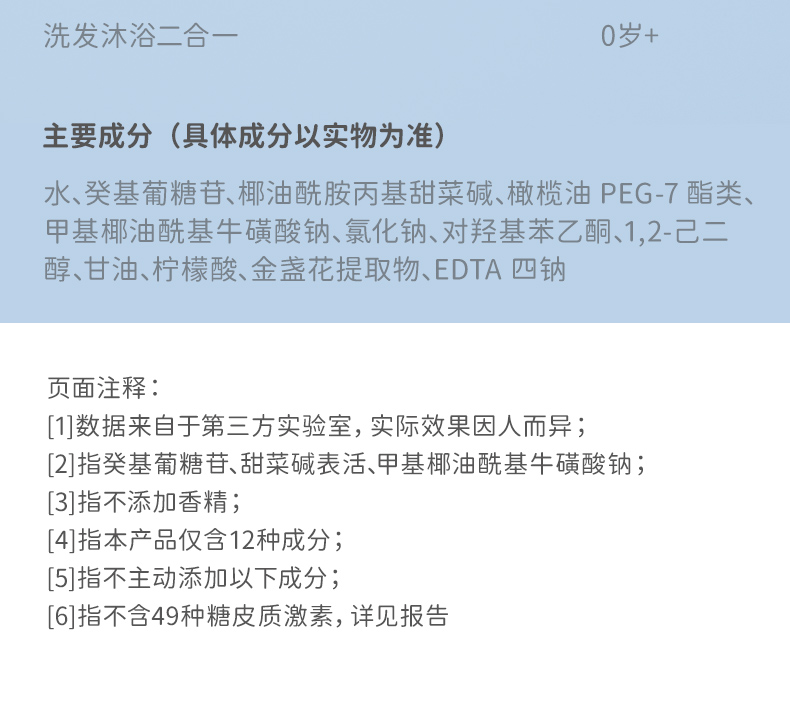 洗发沐浴二合一 0岁+

主要成分（具体成分以实物为准）

水、癸基葡糖苷、椰油酰胺丙基甜菜碱、橄榄油PEG-7酯类、甲基椰油酰基牛磺酸钠、氯化钠、对羟基苯乙酮、1,2-己二醇、甘油、柠檬酸、金盏花提取物、EDTA四钠

页面注释：
[1]数据来自于第三方实验室，实际效果因人而异；
[2]指癸基葡糖苷、甜菜碱表活、甲基椰油酰基牛磺酸钠；
[3]指不添加香精；
[4]指本产品仅含12种成分；
[5]指不主动添加以下成分；
[6]指不含49种糖皮质激素，详见报告